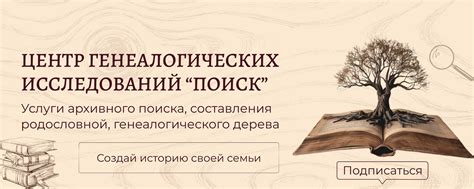 ЦЕНТР ГЕНЕАЛОГИЧЕСКИХ ИССЛЕДОВАНИЙ “ПОИСК”

Услуги архивного поиска, составления родословной, генеалогического дерева

Создай историю своей семьи

Подписаться